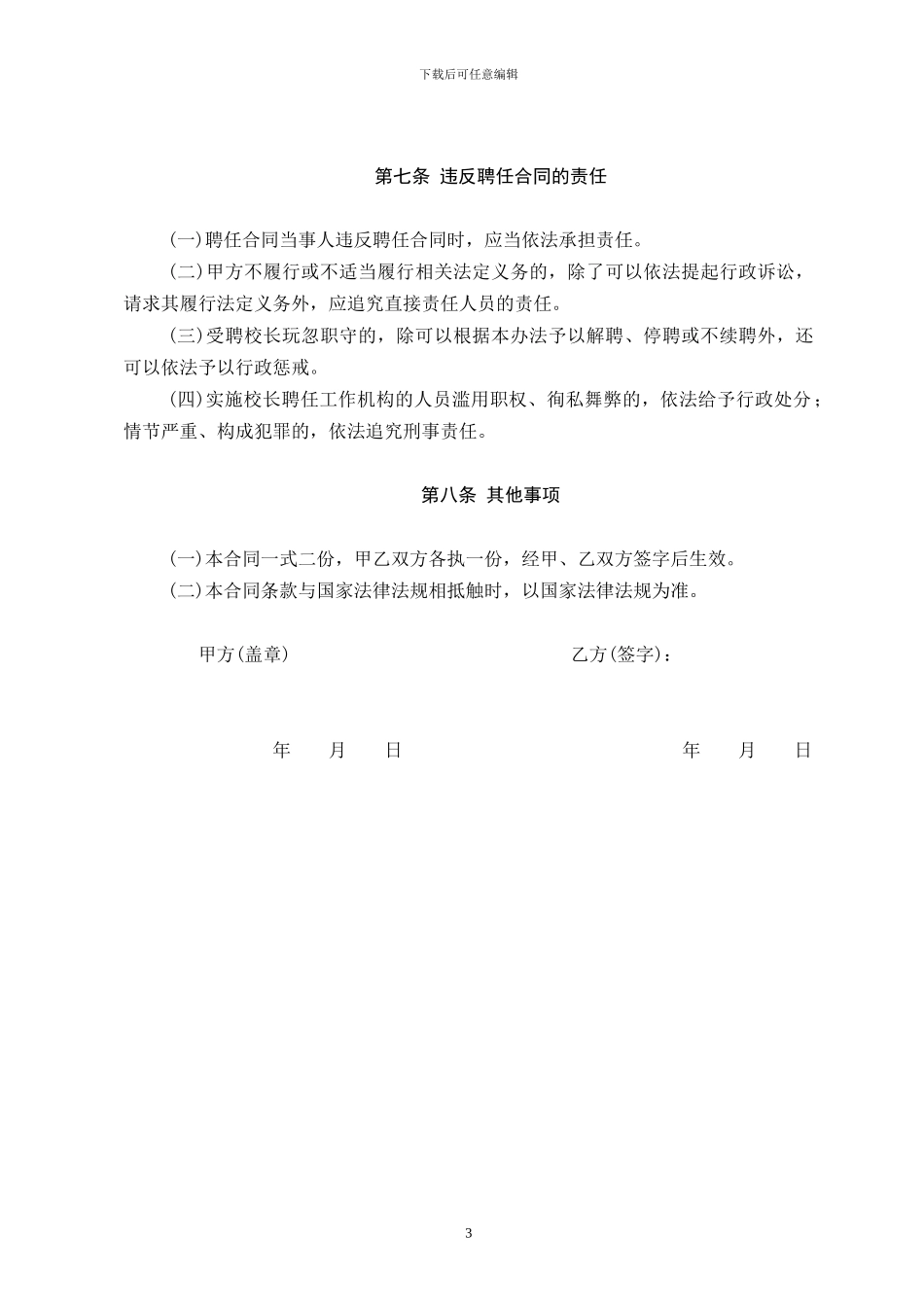 下载后可任意编辑

第七条 违反聘任合同的责任

(一)聘任合同当事人违反聘任合同时，应当依法承担责任。

(二)甲方不履行或不适当履行相关法定义务的，除了可以依法提起行政诉讼，请求其履行法定义务外，应追究直接责任人员的责任。

(三)受聘校长玩忽职守的，除可以根据本办法予以解聘、停聘或不续聘外，还可以依法予以行政惩戒。

(四)实施校长聘任工作机构的人员滥用职权、徇私舞弊的，依法给予行政处分；情节严重、构成犯罪的，依法追究刑事责任。

第八条 其他事项

(一)本合同一式二份，甲乙双方各执一份，经甲、乙双方签字后生效。

(二)本合同条款与国家法律法规相抵触时，以国家法律法规为准。

甲方(盖章)

乙方(签字)：

年 月 日

年 月 日

3